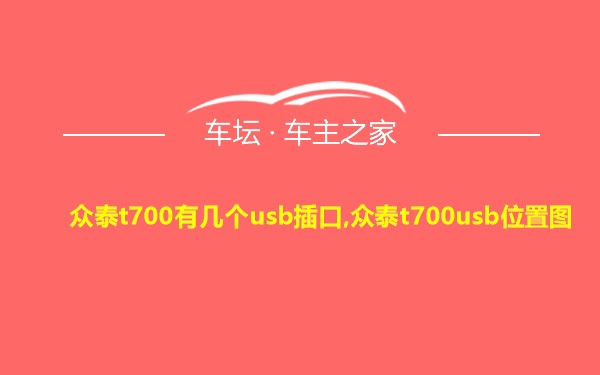 车坛 · 车主之家

众泰t700有几个usb插口,众泰t700usb位置图